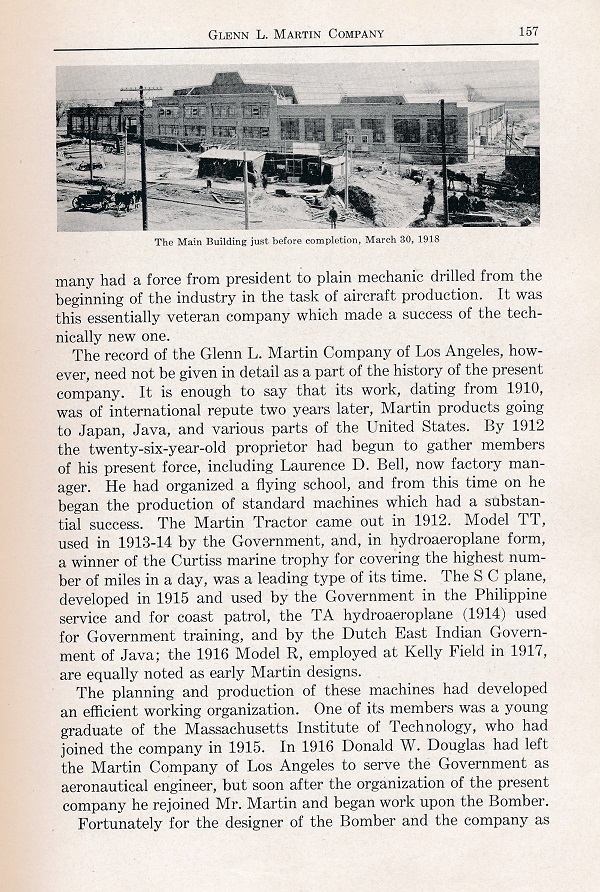 GLENN L. MARTIN COMPANY 157

The Main Building just before completion, March 30, 1918

many had a force from president to plain mechanic drilled from the beginning of the industry in the task of aircraft production. It was this essentially veteran company which made a success of the technically new one.

The record of the Glenn L. Martin Company of Los Angeles, however, need not be given in detail as a part of the history of the present company. It is enough to say that its work, dating from 1910, was of international repute two years later, Martin products going to Japan, Java, and various parts of the United States. By 1912 the twenty-six-year-old proprietor had begun to gather members of his present force, including Laurence D. Bell, now factory manager. He had organized a flying school, and from this time on he began the production of standard machines which had a substantial success. The Martin Tractor came out in 1912. Model TT, used in 1913-14 by the Government, and, in hydroaeroplane form, a winner of the Curtiss marine trophy for covering the highest number of miles in a day, was a leading type of its time. The S C plane, developed in 1915 and used by the Government in the Philippine service and for coast patrol, the TA hydroaeroplane (1914) used for Government training, and by the Dutch East Indian Government of Java; the 1916 Model R, employed at Kelly Field in 1917, are equally noted as early Martin designs.

The planning and production of these machines had developed an efficient working organization. One of its members was a young graduate of the Massachusetts Institute of Technology, who had joined the company in 1915. In 1916 Donald W. Douglas had left the Martin Company of Los Angeles to serve the Government as aeronautical engineer, but soon after the organization of the present company he rejoined Mr. Martin and began work upon the Bomber.

Fortunately for the designer of the Bomber and the company as